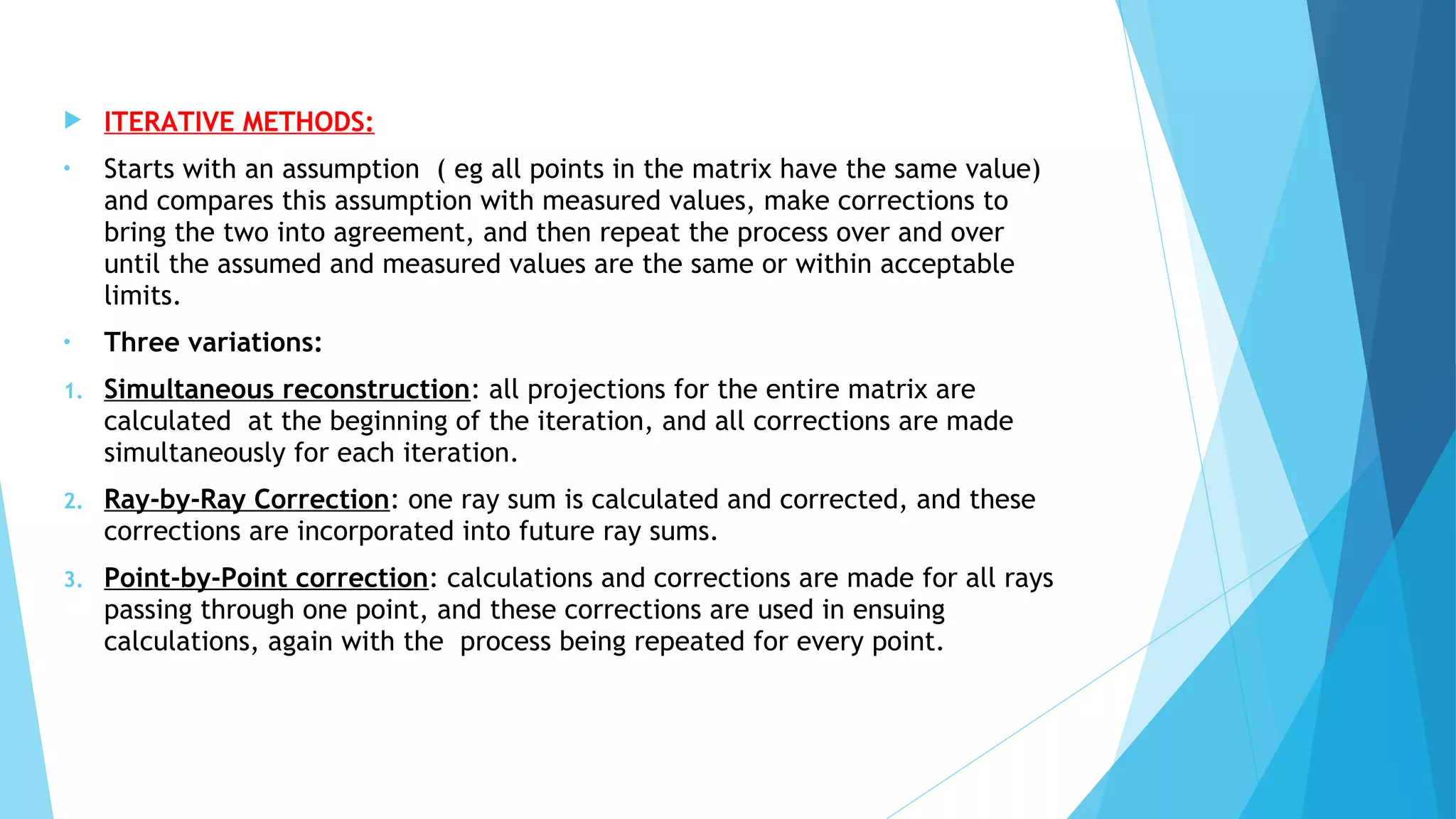 ITERATIVE METHODS:

Starts with an assumption ( eg all points in the matrix have the same value) and compares this assumption with measured values, make corrections to bring the two into agreement, and then repeat the process over and over until the assumed and measured values are the same or within acceptable limits.

Three variations:

1. Simultaneous reconstruction: all projections for the entire matrix are calculated at the beginning of the iteration, and all corrections are made simultaneously for each iteration.

2. Ray-by-Ray Correction: one ray sum is calculated and corrected, and these corrections are incorporated into future ray sums.

3. Point-by-Point correction: calculations and corrections are made for all rays passing through one point, and these corrections are used in ensuing calculations, again with the process being repeated for every point.